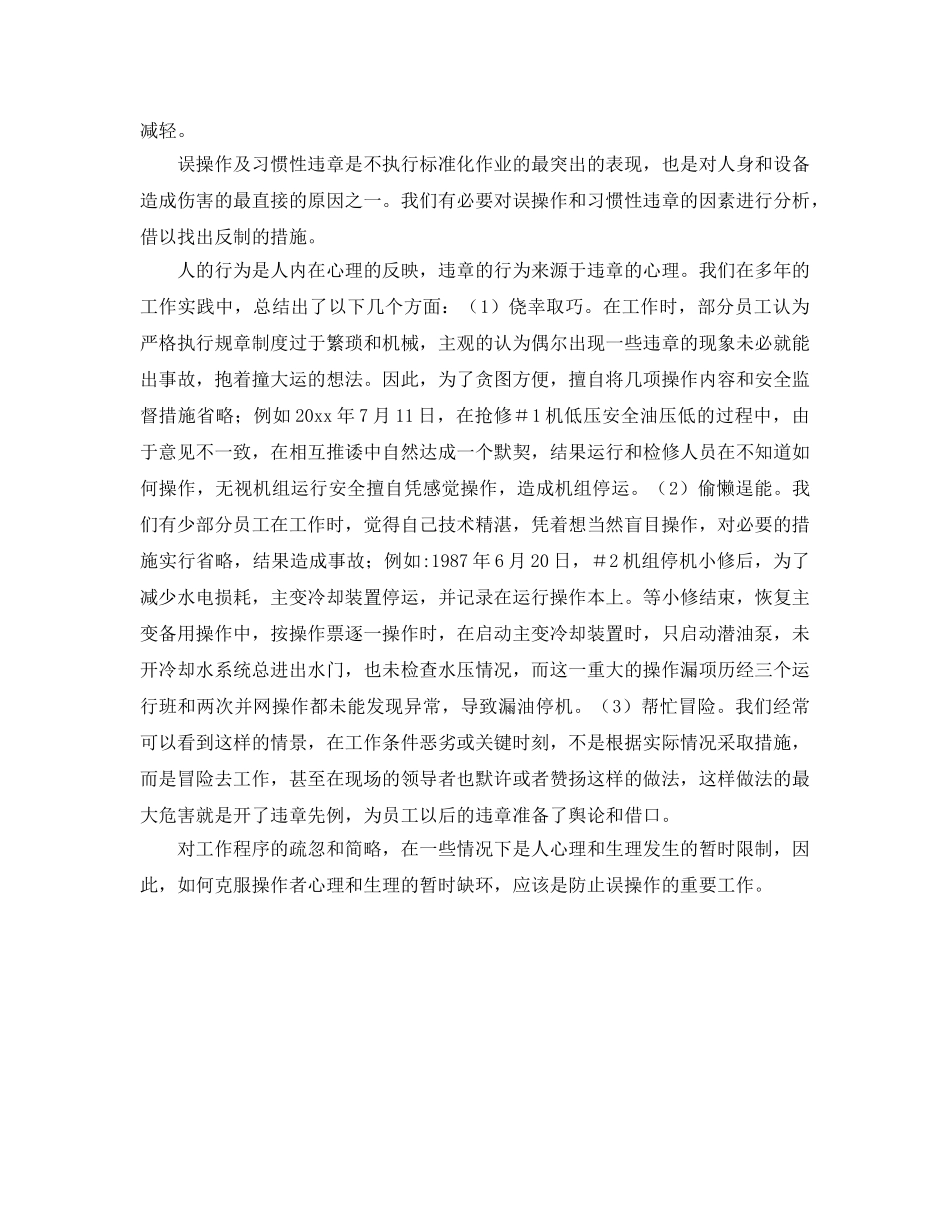 减轻。

误操作及习惯性违章是不执行标准化作业的最突出的表现，也是对人身和设备造成伤害的最直接的原因之一。我们有必要对误操作和习惯性违章的因素进行分析，借以找出反制的措施。

人的行为是人内在心理的反映，违章的行为来源于违章的心理。我们在多年的工作实践中，总结出了以下几个方面：（1）侥幸取巧。在工作时，部分员工认为严格执行规章制度过于繁琐和机械，主观的认为偶尔出现一些违章的现象未必就能出事故，抱着撞大运的想法。因此，为了贪图方便，擅自将几项操作内容和安全监督措施省略；例如20xx年7月11日，在抢修＃1机低压安全油压低的过程中，由于意见不一致，在相互推诿中自然达成一个默契，结果运行和检修人员在不知道如何操作，无视机组运行安全擅自凭感觉操作，造成机组停运。（2）偷懒逞能。我们有少部分员工在工作时，觉得自己技术精湛，凭着想当然盲目操作，对必要的措施实行省略，结果造成事故；例如:1987年6月20日，＃2机组停机小修后，为了减少水电损耗，主变冷却装置停运，并记录在运行操作本上。等小修结束，恢复主变备用操作中，按操作票逐一操作时，在启动主变冷却装置时，只启动潜油泵，未开冷却水系统总进出水门，也未检查水压情况，而这一重大的操作漏项历经三个运行班和两次并网操作都未能发现异常，导致漏油停机。（3）帮忙冒险。我们经常可以看到这样的情景，在工作条件恶劣或关键时刻，不是根据实际情况采取措施，而是冒险去工作，甚至在现场的领导者也默许或者赞扬这样的做法，这样做法的最大危害就是开了违章先例，为员工以后的违章准备了舆论和借口。

对工作程序的疏忽和简略，在一些情况下是人心理和生理发生的暂时限制，因此，如何克服操作者心理和生理的暂时缺环，应该是防止误操作的重要工作。